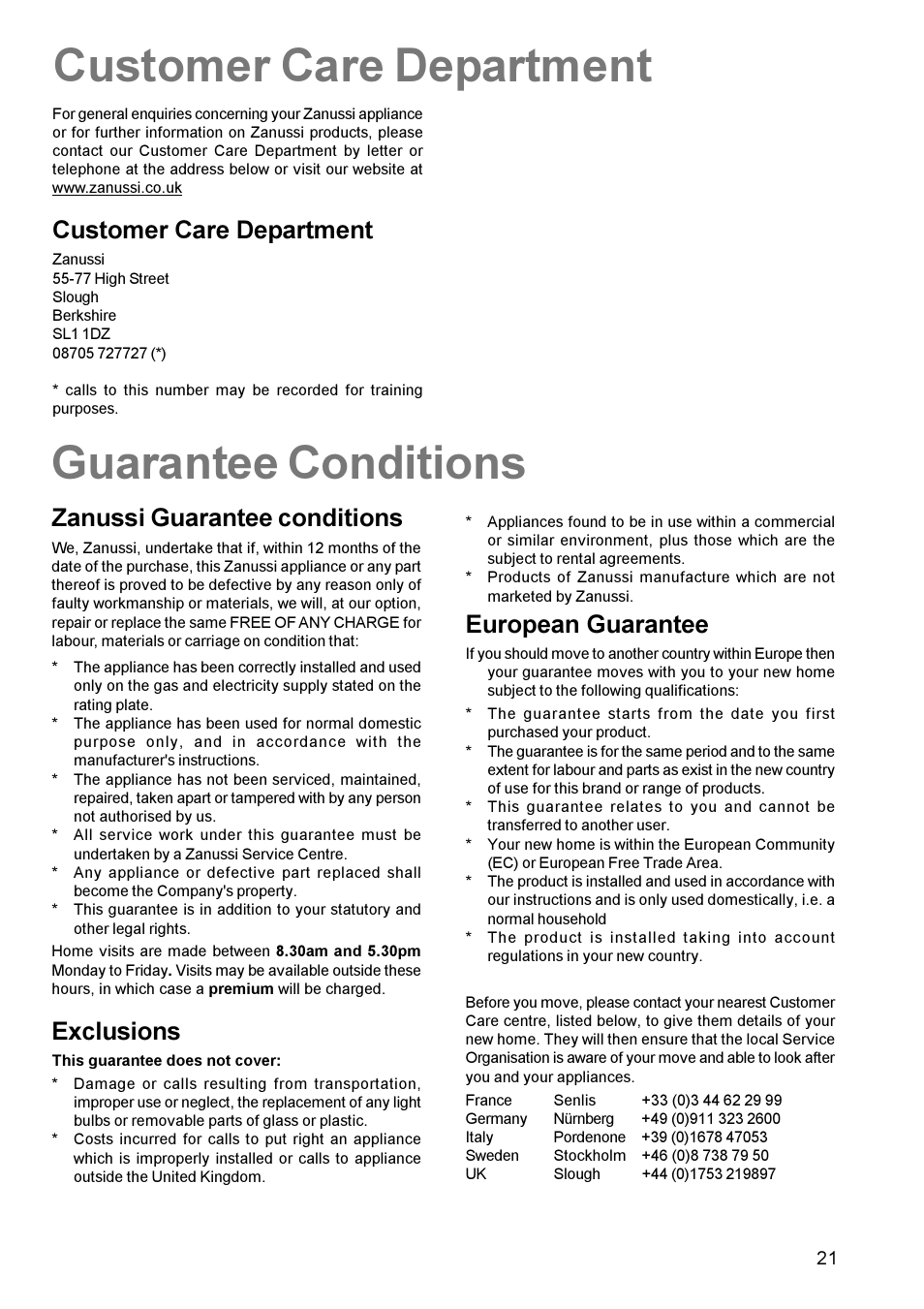 Customer Care Department

For general enquiries concerning your Zanussi appliance or for further information on Zanussi products, please contact our Customer Care Department by letter or telephone at the address below or visit our website at www.zanussi.co.uk

Customer Care Department

Zanussi
55-77 High Street
Slough
Berkshire
SL1 1DZ
08705 727727 (*)

* calls to this number may be recorded for training purposes.

Guarantee Conditions

Zanussi Guarantee conditions

We, Zanussi, undertake that if, within 12 months of the date of the purchase, this Zanussi appliance or any part thereof is proved to be defective by any reason only of faulty workmanship or materials, we will, at our option, repair or replace the same FREE OF ANY CHARGE for labour, materials or carriage on condition that:

* The appliance has been correctly installed and used only on the gas and electricity supply stated on the rating plate.
* The appliance has been used for normal domestic purpose only, and in accordance with the manufacturer's instructions.
* The appliance has not been serviced, maintained, repaired, taken apart or tampered with by any person not authorised by us.
* All service work under this guarantee must be undertaken by a Zanussi Service Centre.
* Any appliance or defective part replaced shall become the Company's property.
* This guarantee is in addition to your statutory and other legal rights.

Home visits are made between 8.30am and 5.30pm Monday to Friday. Visits may be available outside these hours, in which case a premium will be charged.

Exclusions

This guarantee does not cover:

* Damage or calls resulting from transportation, improper use or neglect, the replacement of any light bulbs or removable parts of glass or plastic.
* Costs incurred for calls to put right an appliance which is improperly installed or calls to appliance outside the United Kingdom.
* Appliances found to be in use within a commercial or similar environment, plus those which are the subject to rental agreements.
* Products of Zanussi manufacture which are not marketed by Zanussi.

European Guarantee

If you should move to another country within Europe then your guarantee moves with you to your new home subject to the following qualifications:

* The guarantee starts from the date you first purchased your product.
* The guarantee is for the same period and to the same extent for labour and parts as exist in the new country of use for this brand or range of products.
* This guarantee relates to you and cannot be transferred to another user.
* Your new home is within the European Community (EC) or European Free Trade Area.
* The product is installed and used in accordance with our instructions and is only used domestically, i.e. a normal household
* The product is installed taking into account regulations in your new country.

Before you move, please contact your nearest Customer Care centre, listed below, to give them details of your new home. They will then ensure that the local Service Organisation is aware of your move and able to look after you and your appliances.

| France | Senlis | +33 (0)3 44 62 29 99 |
|---|---|---|
| Germany | Nürnberg | +49 (0)911 323 2600 |
| Italy | Pordenone | +39 (0)1678 47053 |
| Sweden | Stockholm | +46 (0)8 738 79 50 |
| UK | Slough | +44 (0)1753 219897 |

21